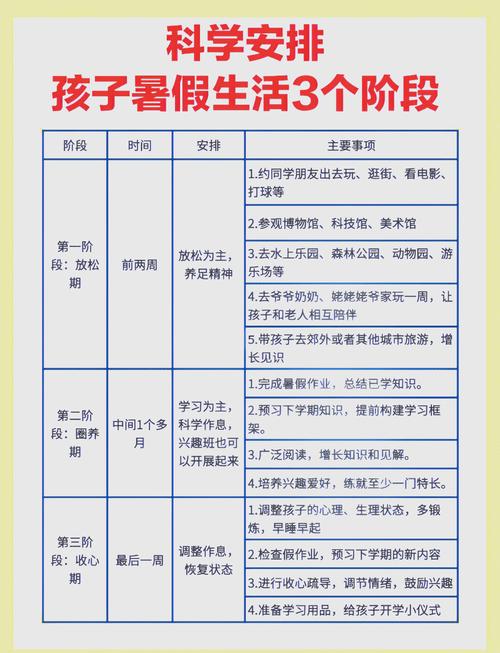 科学安排
孩子暑假生活3个阶段

| 阶段 | 时间 | 安排 | 主要事项 |
|---|---|---|---|
| 第一阶段：放松期 | 前两周 | 放松为主，养足精神 | 1.约同学朋友出去玩、逛街、看电影、打球等 |
| | | | 2.参观博物馆、科技馆、美术馆 |
| | | | 3.去水上乐园、森林公园、动物园、游乐场等 |
| | | | 4.去爷爷奶奶、姥姥姥爷家玩一周，让孩子和老人相互陪伴 |
| | | | 5.带孩子去郊外或者其他城市旅游，增长见识 |
| 第二阶段：圈养期 | 中间1个多月 | 学习为主，科学作息，兴趣班也可以开展起来 | 1.完成暑假作业，总结已学知识。 |
| | | | 2.预习下学期知识，提前构建学习框架。 |
| | | | 3.广泛阅读，增长知识和见解。 |
| | | | 4.培养兴趣爱好，练就至少一门特长。 |
| 第三阶段：收心期 | 最后一周 | 调整作息，恢复状态 | 1.调整孩子的心理、生理状态，多锻炼，早睡早起 |
| | | | 2.检查假作业，预习下学期的新内容 |
| | | | 3.进行收心疏导，调节情绪，鼓励兴趣 |
| | | | 4.准备学习用品，给孩子开学小仪式 |